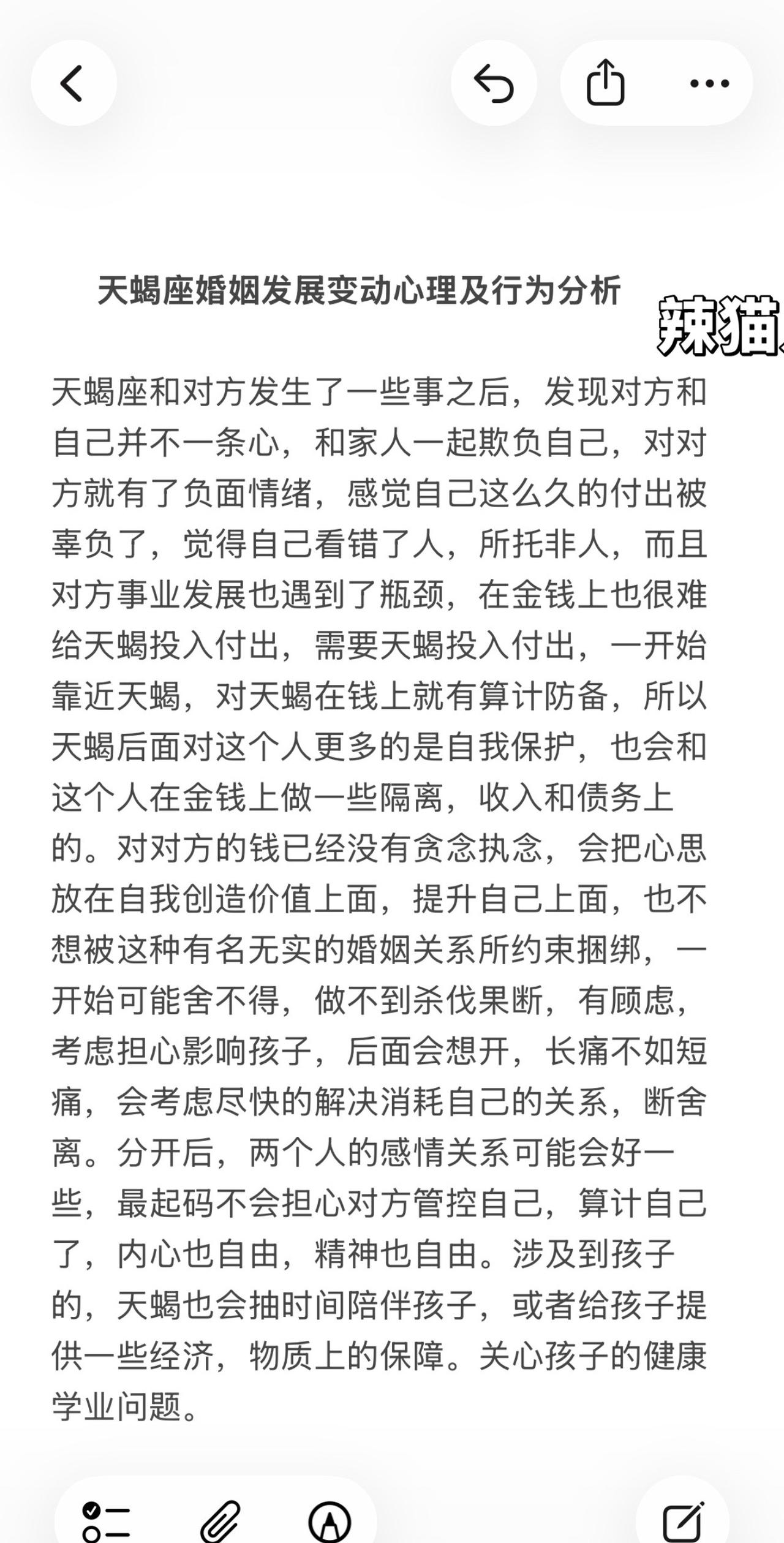 天蝎座婚姻发展变动心理及行为分析

辣猫

天蝎座和对方发生了一些事之后，发现对方和自己并不一条心，和家人一起欺负自己，对对方就有了负面情绪，感觉自己这么久的付出被辜负了，觉得自己看错了人，所托非人，而且对方事业发展也遇到了瓶颈，在金钱上也很难给天蝎投入付出，需要天蝎投入付出，一开始靠近天蝎，对天蝎在钱上就有算计防备，所以天蝎后面对这个人更多的是自我保护，也会和这个人在金钱上做一些隔离，收入和债务上的。对对方的钱已经没有贪念执念，会把心思放在自我创造价值上面，提升自己上面，也不想被这种有名无实的婚姻关系所约束捆绑，一开始可能舍不得，做不到杀伐果断，有顾虑，考虑担心影响孩子，后面会想开，长痛不如短痛，会考虑尽快的解决消耗自己的关系，断舍离。分开后，两个人的感情关系可能会好一些，最起码不会担心对方管控自己，算计自己了，内心也自由，精神也自由。涉及到孩子的，天蝎也会抽时间陪伴孩子，或者给孩子提供一些经济，物质上的保障。关心孩子的健康学业问题。